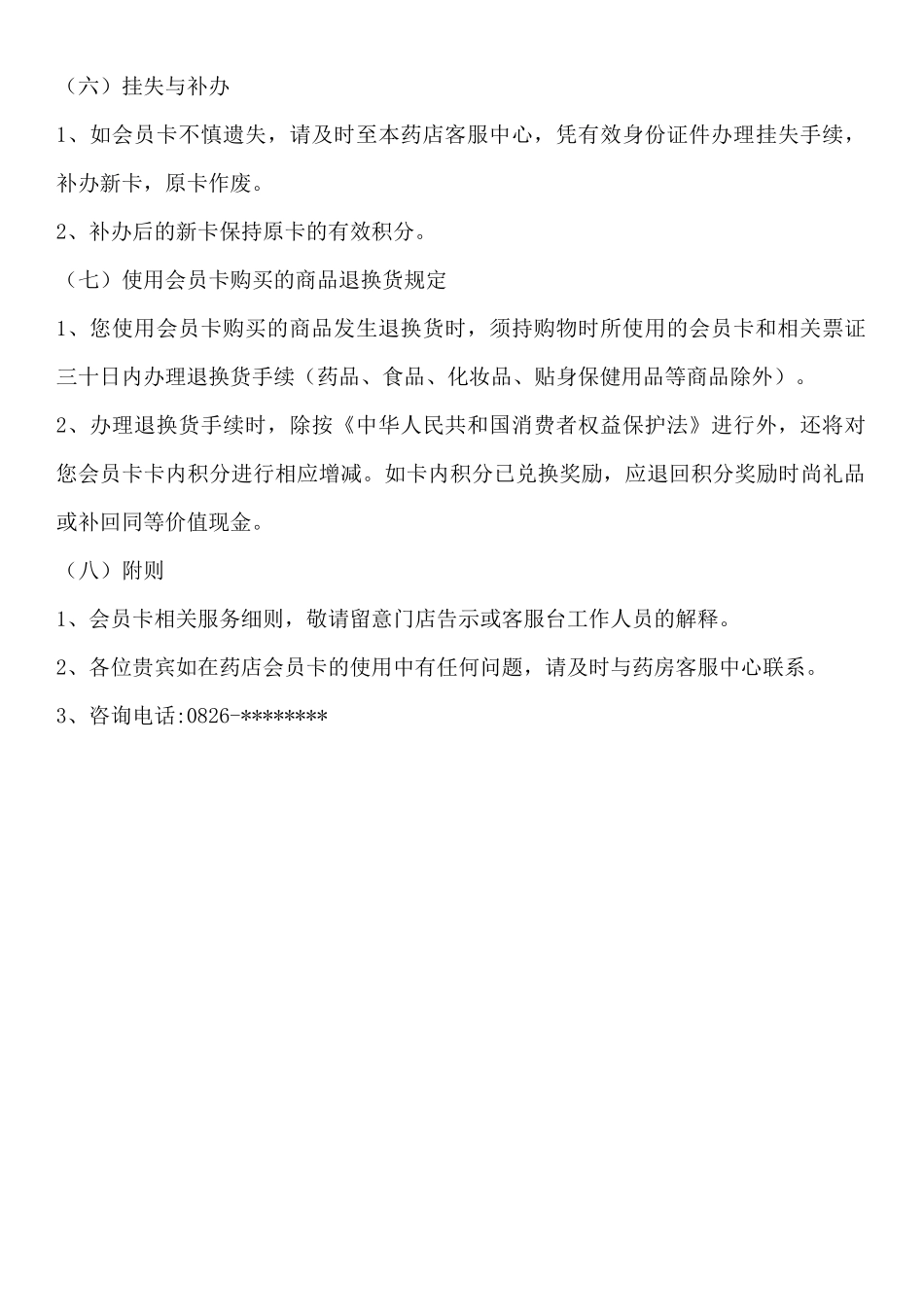 （六）挂失与补办

1、如会员卡不慎遗失，请及时至本药店客服中心，凭有效身份证件办理挂失手续，补办新卡，原卡作废。

2、补办后的新卡保持原卡的有效积分。

（七）使用会员卡购买的商品退换货规定

1、您使用会员卡购买的商品发生退换货时，须持购物时所使用的会员卡和相关票证三十日内办理退换货手续（药品、食品、化妆品、贴身保健用品等商品除外）。

2、办理退换货手续时，除按《中华人民共和国消费者权益保护法》进行外，还将对您会员卡卡内积分进行相应增减。如卡内积分已兑换奖励，应退回积分奖励时尚礼品或补回同等价值现金。

（八）附则

1、会员卡相关服务细则，敬请留意门店告示或客服台工作人员的解释。

2、各位贵宾如在药店会员卡的使用中有任何问题，请及时与药房客服中心联系。

3、咨询电话:0826-********